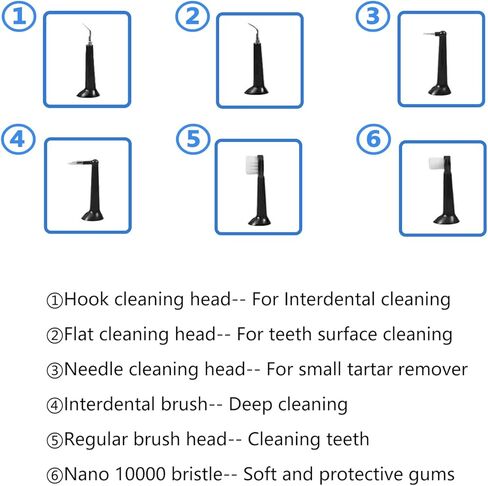 ①

②

③

④

⑤

⑥

①Hook cleaning head-- For Interdental cleaning

②Flat cleaning head-- For teeth surface cleaning

③Needle cleaning head-- For small tartar remover

④Interdental brush-- Deep cleaning

⑤Regular brush head-- Cleaning teeth

⑥Nano 10000 bristle-- Soft and protective gums